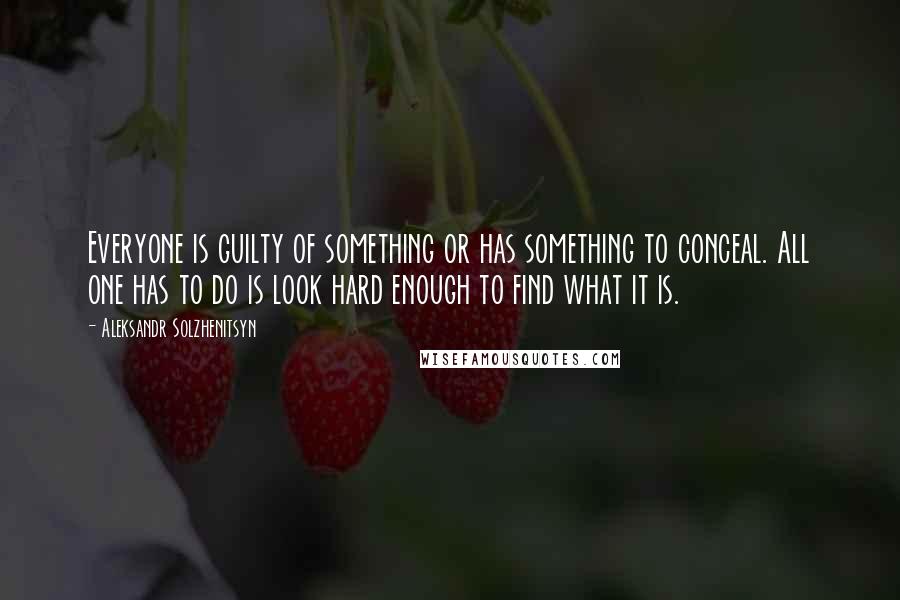 Everyone is guilty of something or has something to conceal. All one has to do is look hard enough to find what it is.

- Aleksandr Solzhenitsyn

WISEFAMOUSQUOTES.COM